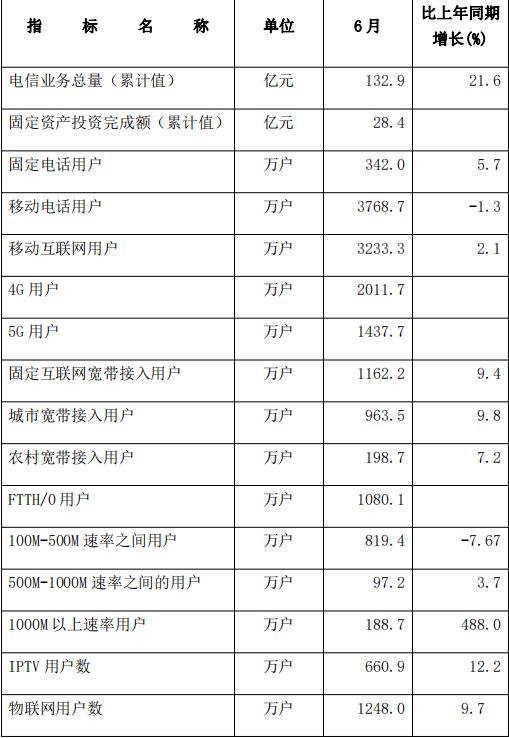 | 指标名称 | 单位 | 6月 | 比上年同期增长(%) |
|---|---|---|---|
| 电信业务总量（累计值） | 亿元 | 132.9 | 21.6 |
| 固定资产投资完成额（累计值） | 亿元 | 28.4 | |
| 固定电话用户 | 万户 | 342.0 | 5.7 |
| 移动电话用户 | 万户 | 3768.7 | -1.3 |
| 移动互联网用户 | 万户 | 3233.3 | 2.1 |
| 4G用户 | 万户 | 2011.7 | |
| 5G用户 | 万户 | 1437.7 | |
| 固定互联网宽带接入用户 | 万户 | 1162.2 | 9.4 |
| 城市宽带接入用户 | 万户 | 963.5 | 9.8 |
| 农村宽带接入用户 | 万户 | 198.7 | 7.2 |
| FTTH/0用户 | 万户 | 1080.1 | |
| 100M-500M速率之间用户 | 万户 | 819.4 | -7.67 |
| 500M-1000M速率之间的用户 | 万户 | 97.2 | 3.7 |
| 1000M以上速率用户 | 万户 | 188.7 | 488.0 |
| IPTV用户数 | 万户 | 660.9 | 12.2 |
| 物联网用户数 | 万户 | 1248.0 | 9.7 |